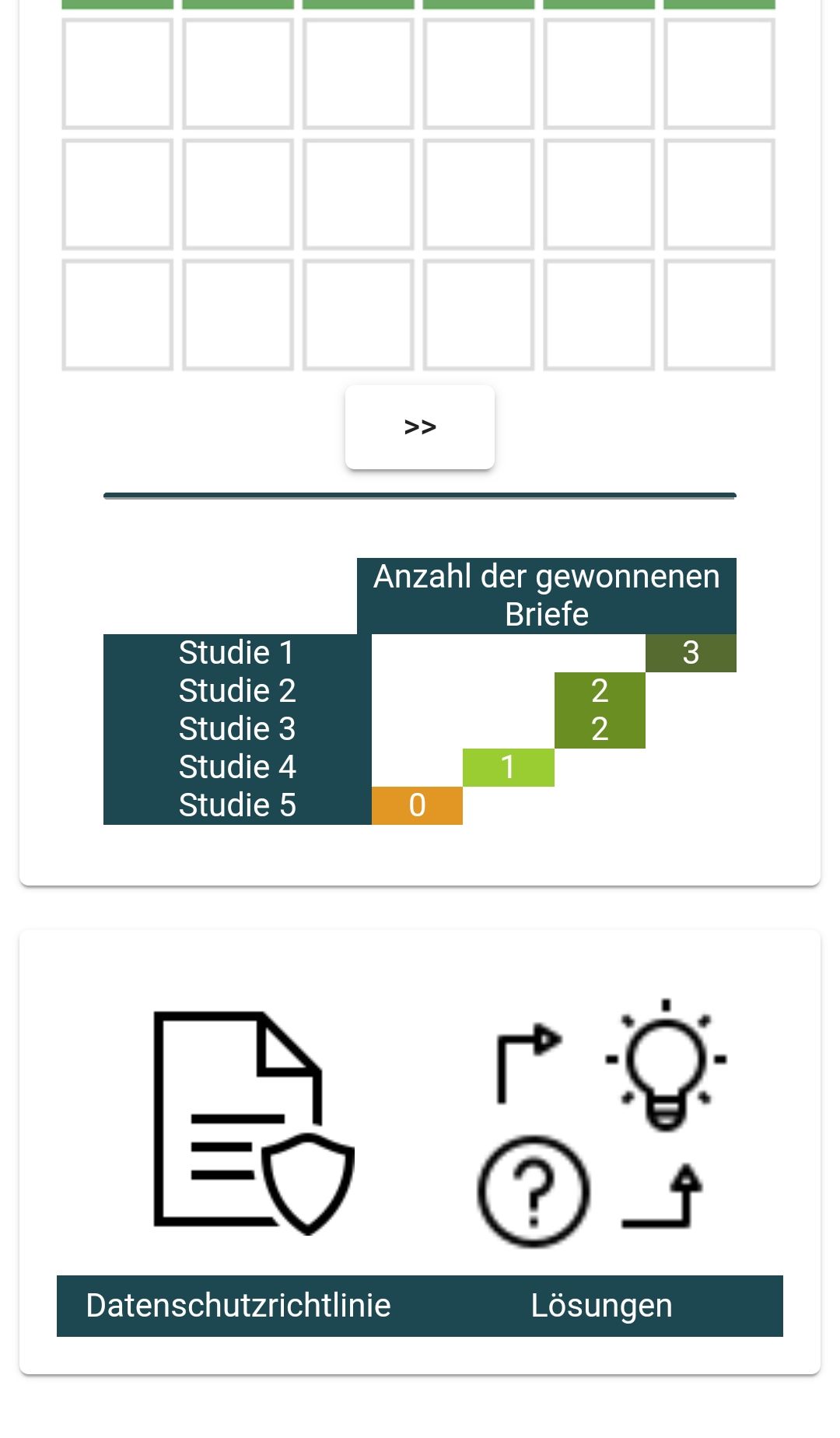 >>

| | Anzahl der gewonnenen Briefe |
|---|---|
| Studie 1 | 3 |
| Studie 2 | 2 |
| Studie 3 | 2 |
| Studie 4 | 1 |
| Studie 5 | 0 |

Datenschutzrichtlinie

Lösungen